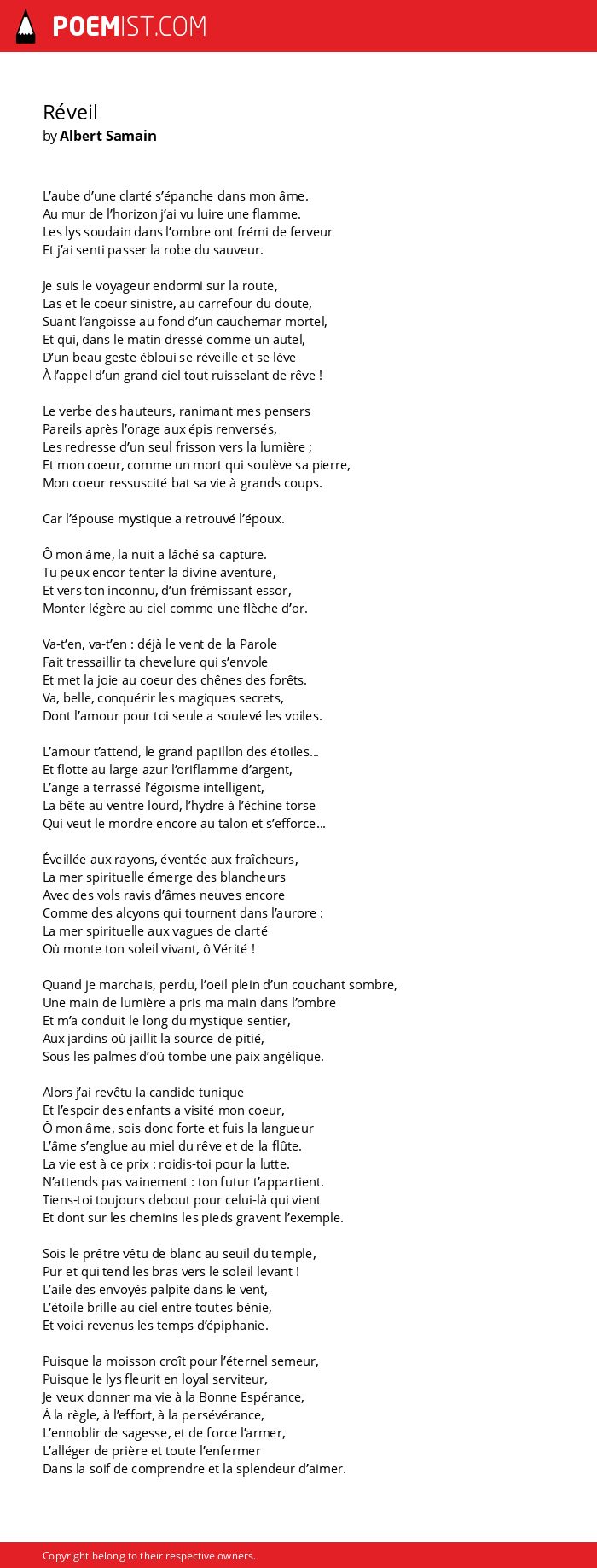 POEMIST.COM

Réveil
by Albert Samain

L'aube d'une clarté s'épanche dans mon âme.
Au mur de l'horizon j'ai vu luire une flamme.
Les lys soudain dans l'ombre ont frémi de ferveur
Et j'ai senti passer la robe du sauveur.

Je suis le voyageur endormi sur la route,
Las et le coeur sinistre, au carrefour du doute,
Suant l'angoisse au fond d'un cauchemar mortel,
Et qui, dans le matin dressé comme un autel,
D'un beau geste ébloui se réveille et se lève
À l'appel d'un grand ciel tout ruisselant de rêve !

Le verbe des hauteurs, ranimant mes pensers
Pareils après l'orage aux épis renversés,
Les redresse d'un seul frisson vers la lumière ;
Et mon coeur, comme un mort qui soulève sa pierre,
Mon coeur ressuscité bat sa vie à grands coups.

Car l'épouse mystique a retrouvé l'époux.

Ô mon âme, la nuit a lâché sa capture.
Tu peux encor tenter la divine aventure,
Et vers ton inconnu, d'un frémissant essor,
Monter légère au ciel comme une flèche d'or.

Va-t'en, va-t'en : déjà le vent de la Parole
Fait tressaillir ta chevelure qui s'envole
Et met la joie au coeur des chênes des forêts.
Va, belle, conquérir les magiques secrets,
Dont l'amour pour toi seule a soulevé les voiles.

L'amour t'attend, le grand papillon des étoiles...
Et flotte au large azur l'oriflamme d'argent,
L'ange a terrassé l'égoïsme intelligent,
La bête au ventre lourd, l'hydre à l'échine torse
Qui veut le mordre encore au talon et s'efforce...

Éveillée aux rayons, éventée aux fraîcheurs,
La mer spirituelle émerge des blancheurs
Avec des vols ravis d'âmes neuves encore
Comme des alcyons qui tournent dans l'aurore :
La mer spirituelle aux vagues de clarté
Où monte ton soleil vivant, ô Vérité !

Quand je marchais, perdu, l'oeil plein d'un couchant sombre,
Une main de lumière a pris ma main dans l'ombre
Et m'a conduit le long du mystique sentier,
Aux jardins où jaillit la source de pitié,
Sous les palmes d'où tombe une paix angélique.

Alors j'ai revêtu la candide tunique
Et l'espoir des enfants a visité mon coeur,
Ô mon âme, sois donc forte et fuis la langueur
L'âme s'englue au miel du rêve et de la flûte.
La vie est à ce prix : roidis-toi pour la lutte.
N'attends pas vainement : ton futur t'appartient.
Tiens-toi toujours debout pour celui-là qui vient
Et dont sur les chemins les pieds gravent l'exemple.

Sois le prêtre vêtu de blanc au seuil du temple,
Pur et qui tend les bras vers le soleil levant !
L'aile des envoyés palpite dans le vent,
L'étoile brille au ciel entre toutes bénie,
Et voici revenus les temps d'épiphanie.

Puisque la moisson croît pour l'éternel semeur,
Puisque le lys fleurit en loyal serviteur,
Je veux donner ma vie à la Bonne Espérance,
À la règle, à l'effort, à la persévérance,
L'ennoblir de sagesse, et de force l'armer,
L'alléger de prière et toute l'enfermer
Dans la soif de comprendre et la splendeur d'aimer.

Copyright belong to their respective owners.